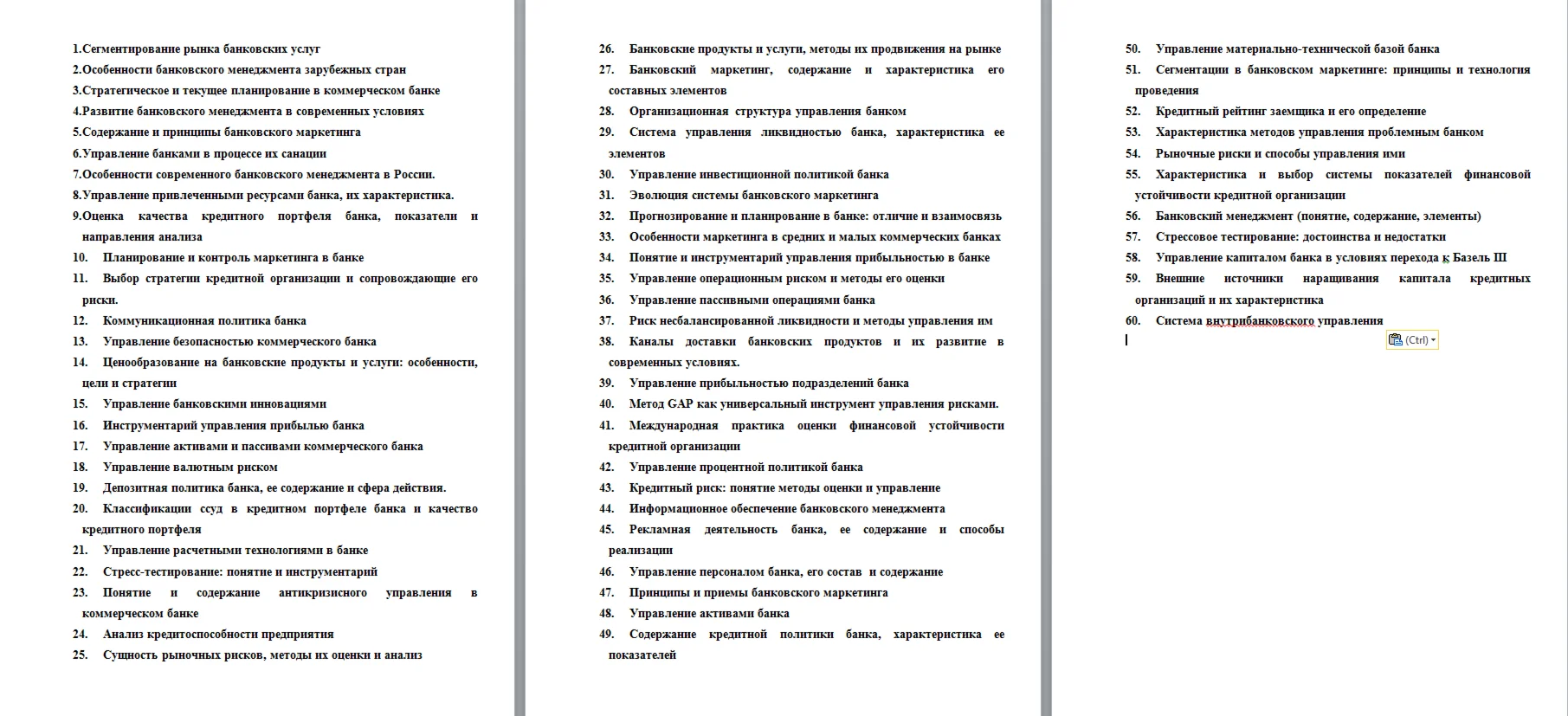 1.Сегментирование рынка банковских услуг
2.Особенности банковского менеджмента зарубежных стран
3.Стратегическое и текущее планирование в коммерческом банке
4.Развитие банковского менеджмента в современных условиях
5.Содержание и принципы банковского маркетинга
6.Управление банками в процессе их санации
7.Особенности современного банковского менеджмента в России.
8.Управление привлеченными ресурсами банка, их характеристика.
9.Оценка качества кредитного портфеля банка, показатели и направления анализа
10. Планирование и контроль маркетинга в банке
11. Выбор стратегии кредитной организации и сопровождающие его риски.
12. Коммуникационная политика банка
13. Управление безопасностью коммерческого банка
14. Ценообразование на банковские продукты и услуги: особенности, цели и стратегии
15. Управление банковскими инновациями
16. Инструментарий управления прибылью банка
17. Управление активами и пассивами коммерческого банка
18. Управление валютным риском
19. Депозитная политика банка, ее содержание и сфера действия.
20. Классификации ссуд в кредитном портфеле банка и качество кредитного портфеля
21. Управление расчетными технологиями в банке
22. Стресс-тестирование: понятие и инструментарий
23. Понятие и содержание антикризисного управления в коммерческом банке
24. Анализ кредитоспособности предприятия
25. Сущность рыночных рисков, методы их оценки и анализ

26. Банковские продукты и услуги, методы их продвижения на рынке
27. Банковский маркетинг, содержание и характеристика его составных элементов
28. Организационная структура управления банком
29. Система управления ликвидностью банка, характеристика ее элементов
30. Управление инвестиционной политикой банка
31. Эволюция системы банковского маркетинга
32. Прогнозирование и планирование в банке: отличие и взаимосвязь
33. Особенности маркетинга в средних и малых коммерческих банках
34. Понятие и инструментарий управления прибыльностью в банке
35. Управление операционным риском и методы его оценки
36. Управление пассивными операциями банка
37. Риск несбалансированной ликвидности и методы управления им
38. Каналы доставки банковских продуктов и их развитие в современных условиях.
39. Управление прибыльностью подразделений банка
40. Метод GAP как универсальный инструмент управления рисками.
41. Международная практика оценки финансовой устойчивости кредитной организации
42. Управление процентной политикой банка
43. Кредитный риск: понятие методы оценки и управление
44. Информационное обеспечение банковского менеджмента
45. Рекламная деятельность банка, ее содержание и способы реализации
46. Управление персоналом банка, его состав и содержание
47. Принципы и приемы банковского маркетинга
48. Управление активами банка
49. Содержание кредитной политики банка, характеристика ее показателей

50. Управление материально-технической базой банка
51. Сегментации в банковском маркетинге: принципы и технология проведения
52. Кредитный рейтинг заемщика и его определение
53. Характеристика методов управления проблемным банком
54. Рыночные риски и способы управления ими
55. Характеристика и выбор системы показателей финансовой устойчивости кредитной организации
56. Банковский менеджмент (понятие, содержание, элементы)
57. Стрессовое тестирование: достоинства и недостатки
58. Управление капиталом банка в условиях перехода к Базель III
59. Внешние источники наращивания капитала кредитных организаций и их характеристика
60. Система внутрибанковского управления

(Ctrl)